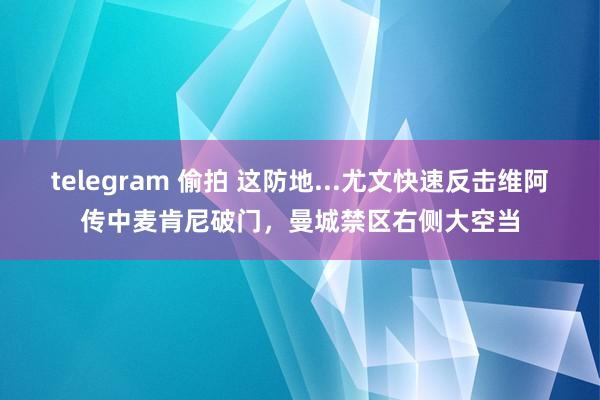 telegram 偷拍 这防地...尤文快速反击维阿传中麦肯尼破门，曼城禁区右侧大空当